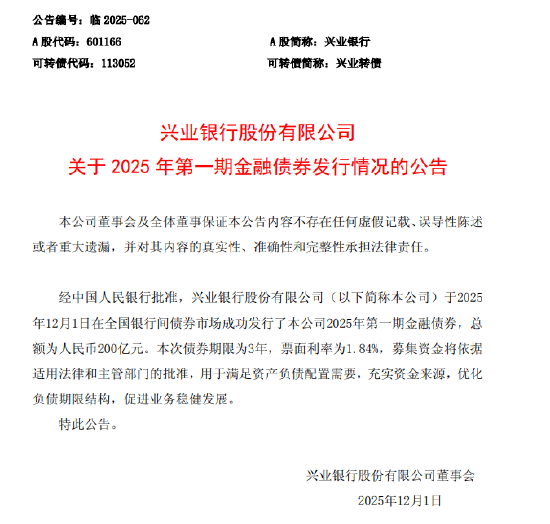 公告编号：临 2025-062

A 股代码：601166

A 股简称：兴业银行

可转债代码：113052

可转债简称：兴业转债

兴业银行股份有限公司
关于 2025 年第一期金融债券发行情况的公告

本公司董事会及全体董事保证本公告内容不存在任何虚假记载、误导性陈述或者重大遗漏，并对其内容的真实性、准确性和完整性承担法律责任。

经中国人民银行批准，兴业银行股份有限公司（以下简称本公司）于2025年12月1日在全国银行间债券市场成功发行了本公司2025年第一期金融债券，总额为人民币200亿元。本次债券期限为3年，票面利率为1.84%，募集资金将依据适用法律和主管部门的批准，用于满足资产负债配置需要，充实资金来源，优化负债期限结构，促进业务稳健发展。

特此公告。

兴业银行股份有限公司董事会

2025年12月1日